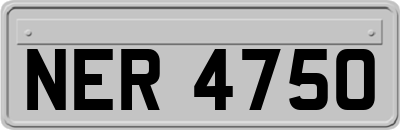 NER 4750